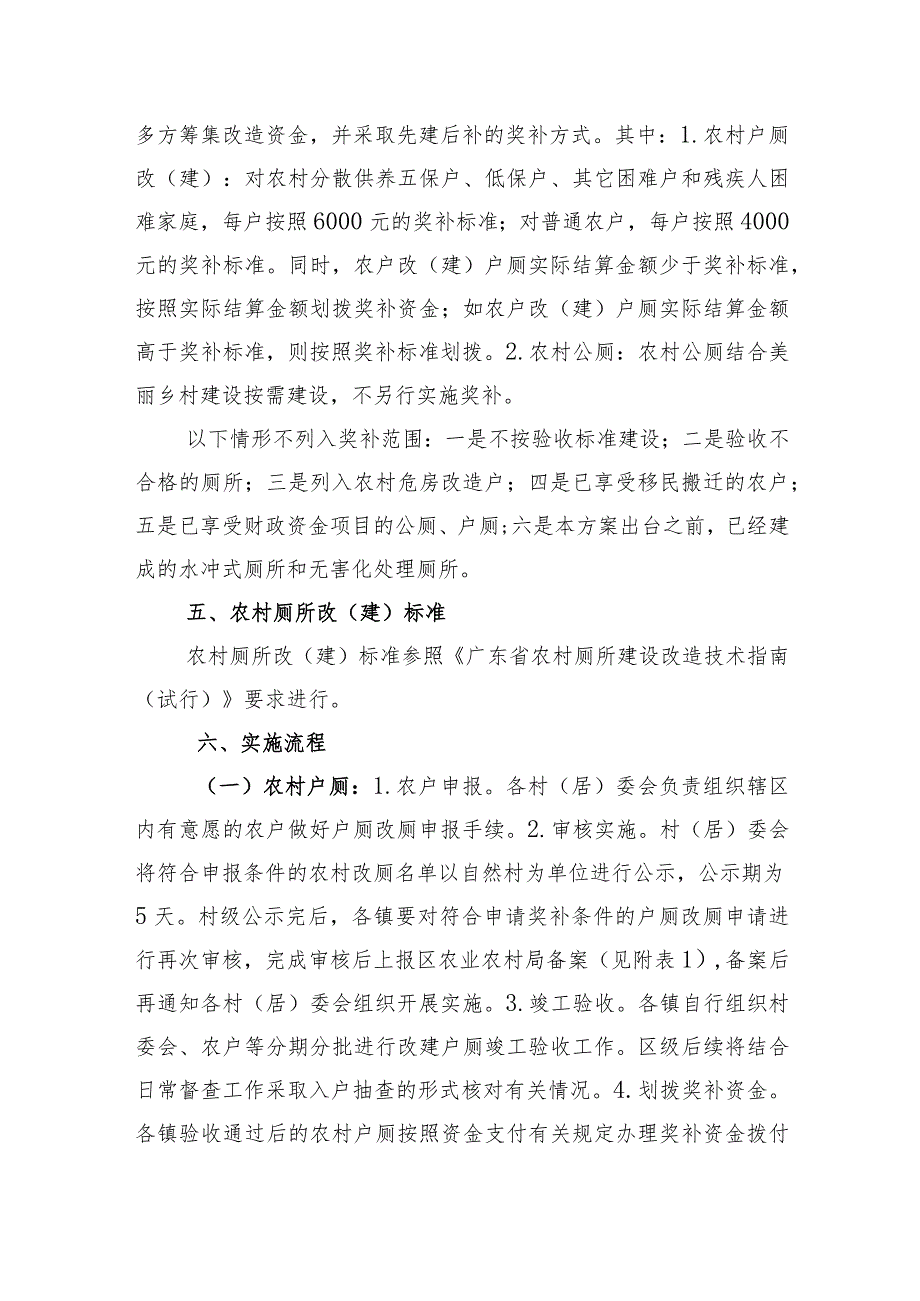 多方筹集改造资金，并采取先建后补的奖补方式。其中：1.农村户厕改（建）：对农村分散供养五保户、低保户、其它困难户和残疾人困难家庭，每户按照6000元的奖补标准；对普通农户，每户按照4000元的奖补标准。同时，农户改（建）户厕实际结算金额少于奖补标准，按照实际结算金额划拨奖补资金；如农户改（建）户厕实际结算金额高于奖补标准，则按照奖补标准划拨。2.农村公厕：农村公厕结合美丽乡村建设按需建设，不另行实施奖补。

以下情形不列入奖补范围：一是不按验收标准建设；二是验收不合格的厕所；三是列入农村危房改造户；四是已享受移民搬迁的农户；五是已享受财政资金项目的公厕、户厕；六是本方案出台之前，已经建成的水冲式厕所和无害化处理厕所。

五、农村厕所改（建）标准

农村厕所改（建）标准参照《广东省农村厕所建设改造技术指南（试行）》要求进行。

六、实施流程

（一）农村户厕：1.农户申报。各村（居）委会负责组织辖区内有意愿的农户做好户厕改厕申报手续。2.审核实施。村（居）委会将符合申报条件的农村改厕名单以自然村为单位进行公示，公示期为5天。村级公示完后，各镇要对符合申请奖补条件的户厕改厕申请进行再次审核，完成审核后上报区农业农村局备案（见附表1），备案后再通知各村（居）委会组织开展实施。3.竣工验收。各镇自行组织村委会、农户等分期分批进行改建户厕竣工验收工作。区级后续将结合日常督查工作采取入户抽查的形式核对有关情况。4.划拨奖补资金。各镇验收通过后的农村户厕按照资金支付有关规定办理奖补资金拨付